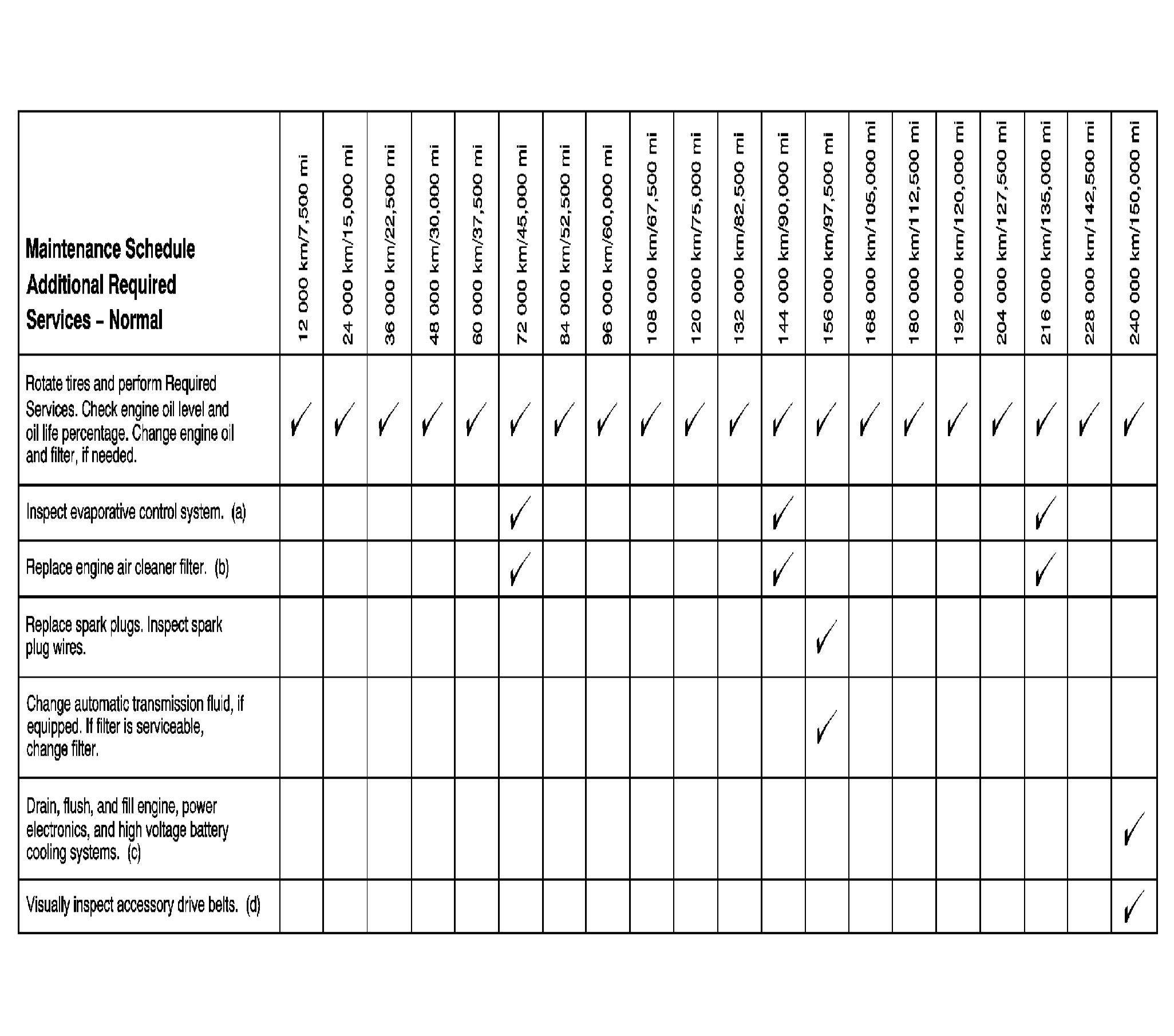 | Maintenance Schedule Additional Required Services – Normal | 12 000 km/7,500 mi | 24 000 km/15,000 mi | 36 000 km/22,500 mi | 48 000 km/30,000 mi | 60 000 km/37,500 mi | 72 000 km/45,000 mi | 84 000 km/52,500 mi | 96 000 km/60,000 mi | 108 000 km/67,500 mi | 120 000 km/75,000 mi | 132 000 km/82,500 mi | 144 000 km/90,000 mi | 156 000 km/97,500 mi | 168 000 km/105,000 mi | 180 000 km/112,500 mi | 192 000 km/120,000 mi | 204 000 km/127,500 mi | 216 000 km/135,000 mi | 228 000 km/142,500 mi | 240 000 km/150,000 mi |
|---|---|---|---|---|---|---|---|---|---|---|---|---|---|---|---|---|---|---|---|---|
| Rotate tires and perform Required Services. Check engine oil level and oil life percentage. Change engine oil and filter, if needed. | ✓ | ✓ | ✓ | ✓ | ✓ | ✓ | ✓ | ✓ | ✓ | ✓ | ✓ | ✓ | ✓ | ✓ | ✓ | ✓ | ✓ | ✓ | ✓ | ✓ |
| Inspect evaporative control system. (a) | | | | | | ✓ | | | | | | ✓ | | | | | | ✓ | | |
| Replace engine air cleaner filter. (b) | | | | | | ✓ | | | | | | ✓ | | | | | | ✓ | | |
| Replace spark plugs. Inspect spark plug wires. | | | | | | | | | | | | | ✓ | | | | | | | |
| Change automatic transmission fluid, if equipped. If filter is serviceable, change filter. | | | | | | | | | | | | | ✓ | | | | | | | |
| Drain, flush, and fill engine, power electronics, and high voltage battery cooling systems. (c) | | | | | | | | | | | | | | | | | | | | ✓ |
| Visually inspect accessory drive belts. (d) | | | | | | | | | | | | | | | | | | | | ✓ |